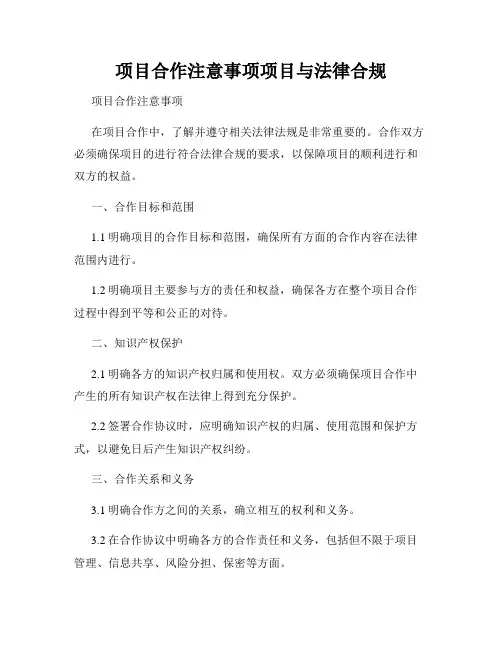 项目合作注意事项项目与法律合规

项目合作注意事项

在项目合作中，了解并遵守相关法律法规是非常重要的。合作双方必须确保项目的进行符合法律合规的要求，以保障项目的顺利进行和双方的权益。

一、合作目标和范围

1.1 明确项目的合作目标和范围，确保所有方面的合作内容在法律范围内进行。

1.2 明确项目主要参与方的责任和权益，确保各方在整个项目合作过程中得到平等和公正的对待。

二、知识产权保护

2.1 明确各方的知识产权归属和使用权。双方必须确保项目合作中产生的所有知识产权在法律上得到充分保护。

2.2 签署合作协议时，应明确知识产权的归属、使用范围和保护方式，以避免日后产生知识产权纠纷。

三、合作关系和义务

3.1 明确合作方之间的关系，确立相互的权利和义务。

3.2 在合作协议中明确各方的合作责任和义务，包括但不限于项目管理、信息共享、风险分担、保密等方面。